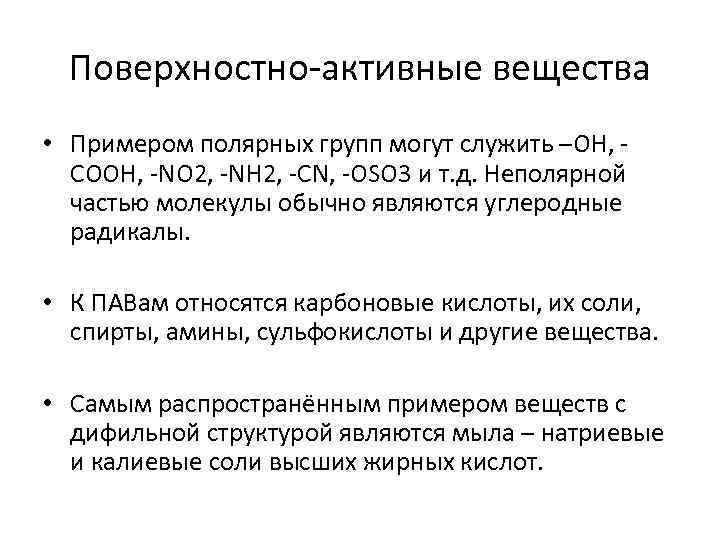 Поверхностно-активные вещества

• Примером полярных групп могут служить –OH, -COOH, -NO2, -NH2, -CN, -OSO3 и т.д. Неполярной частью молекулы обычно являются углеродные радикалы.

• К ПАВам относятся карбоновые кислоты, их соли, спирты, амины, сульфокислоты и другие вещества.

• Самым распространённым примером веществ с дифильной структурой являются мыла – натриевые и калиевые соли высших жирных кислот.